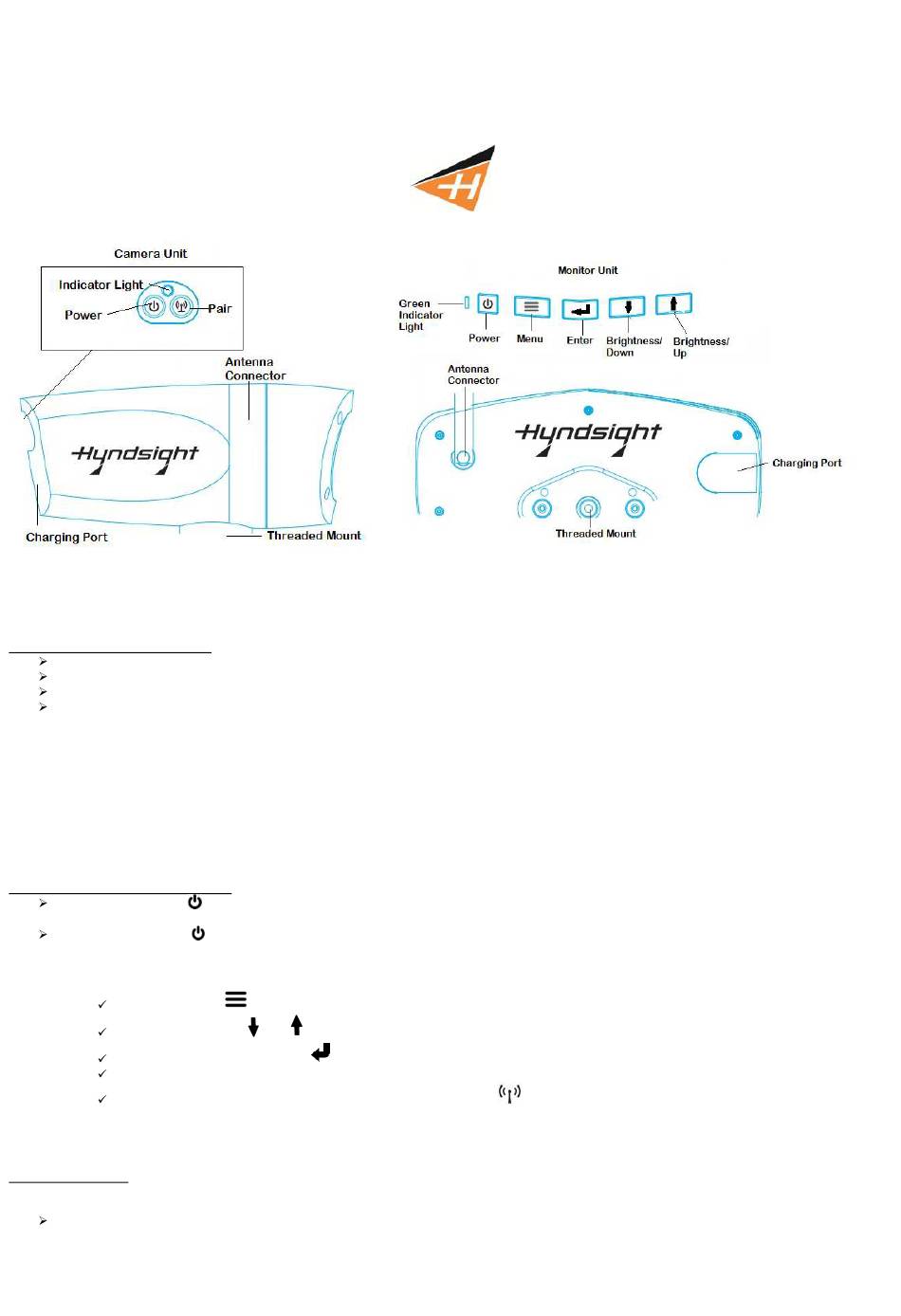 Camera Unit

Indicator Light

Power

Pair

Antenna Connector

Hyndsight

Charging Port

Threaded Mount

Monitor Unit

Green Indicator Light

Power

Menu

Enter

Brightness/ Down

Brightness/ Up

Antenna Connector

Hyndsight

Charging Port

Threaded Mount